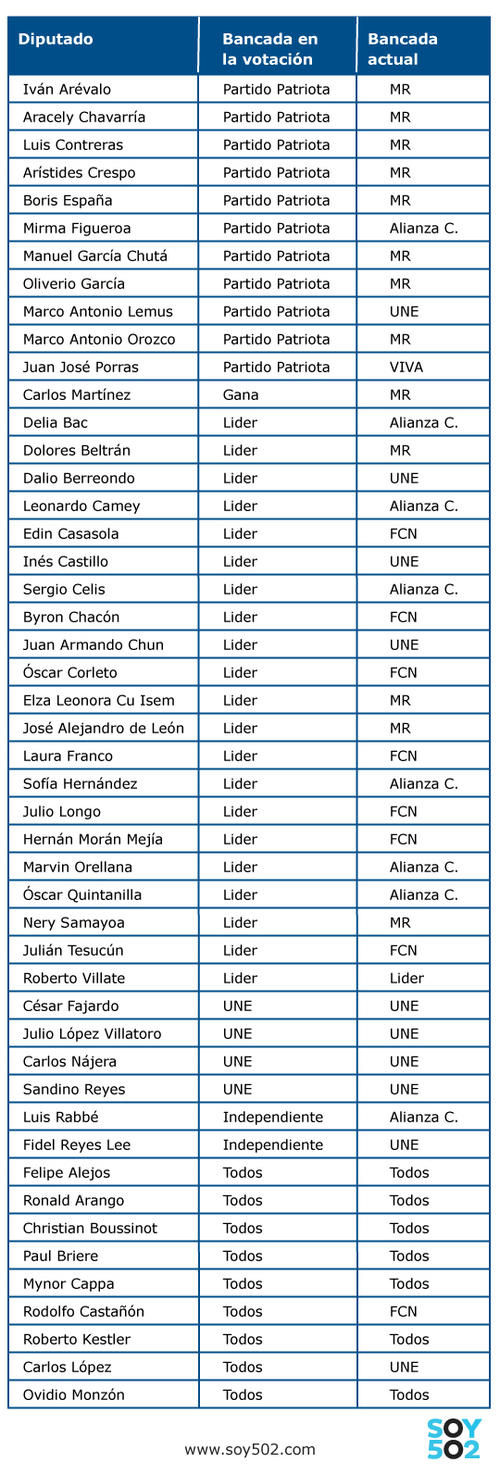 | Diputado | Bancada en la votación | Bancada actual |
|---|---|---|
| Iván Arévalo | Partido Patriota | MR |
| Aracely Chavarría | Partido Patriota | MR |
| Luis Contreras | Partido Patriota | MR |
| Arístides Crespo | Partido Patriota | MR |
| Boris España | Partido Patriota | MR |
| Mirma Figueroa | Partido Patriota | Alianza C. |
| Manuel García Chutá | Partido Patriota | MR |
| Oliverio García | Partido Patriota | MR |
| Marco Antonio Lemus | Partido Patriota | UNE |
| Marco Antonio Orozco | Partido Patriota | MR |
| Juan José Porras | Partido Patriota | VIVA |
| Carlos Martínez | Gana | MR |
| Delia Bac | Lider | Alianza C. |
| Dolores Beltrán | Lider | MR |
| Dalio Berreondo | Lider | UNE |
| Leonardo Camey | Lider | Alianza C. |
| Edin Casasola | Lider | FCN |
| Inés Castillo | Lider | UNE |
| Sergio Celis | Lider | Alianza C. |
| Byron Chacón | Lider | FCN |
| Juan Armando Chun | Lider | UNE |
| Óscar Corleto | Lider | FCN |
| Elza Leonora Cu Isem | Lider | MR |
| José Alejandro de León | Lider | MR |
| Laura Franco | Lider | FCN |
| Sofía Hernández | Lider | Alianza C. |
| Julio Longo | Lider | FCN |
| Hernán Morán Mejía | Lider | FCN |
| Marvin Orellana | Lider | Alianza C. |
| Óscar Quintanilla | Lider | Alianza C. |
| Nery Samayoa | Lider | MR |
| Julián Tesucún | Lider | FCN |
| Roberto Villate | Lider | Lider |
| César Fajardo | UNE | UNE |
| Julio López Villatoro | UNE | UNE |
| Carlos Nájera | UNE | UNE |
| Sandino Reyes | UNE | UNE |
| Luis Rabbé | Independiente | Alianza C. |
| Fidel Reyes Lee | Independiente | UNE |
| Felipe Alejos | Todos | Todos |
| Ronald Arango | Todos | Todos |
| Christian Boussinot | Todos | Todos |
| Paul Briere | Todos | Todos |
| Mynor Cappa | Todos | Todos |
| Rodolfo Castañón | Todos | FCN |
| Roberto Kestler | Todos | Todos |
| Carlos López | Todos | UNE |
| Ovidio Monzón | Todos | Todos |

www.soy502.com

SOY 502